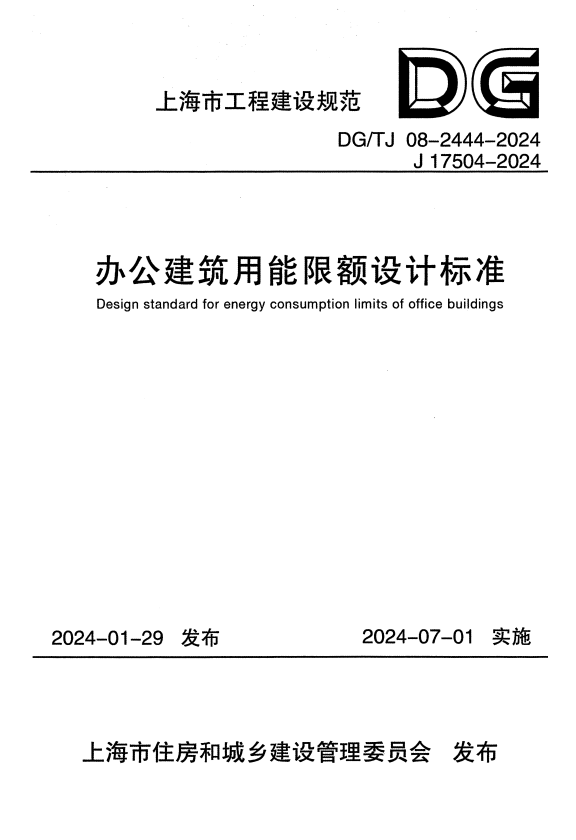 上海市工程建设规范

DG

DG/TJ 08-2444-2024
J 17504-2024

办公建筑用能限额设计标准

Design standard for energy consumption limits of office buildings

2024-01-29 发布

2024-07-01 实施

上海市住房和城乡建设管理委员会 发布